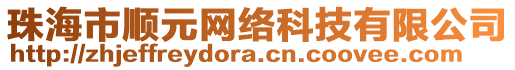 珠海市顺元网络科技有限公司
http://zhjeffreydora.cn.coovee.com